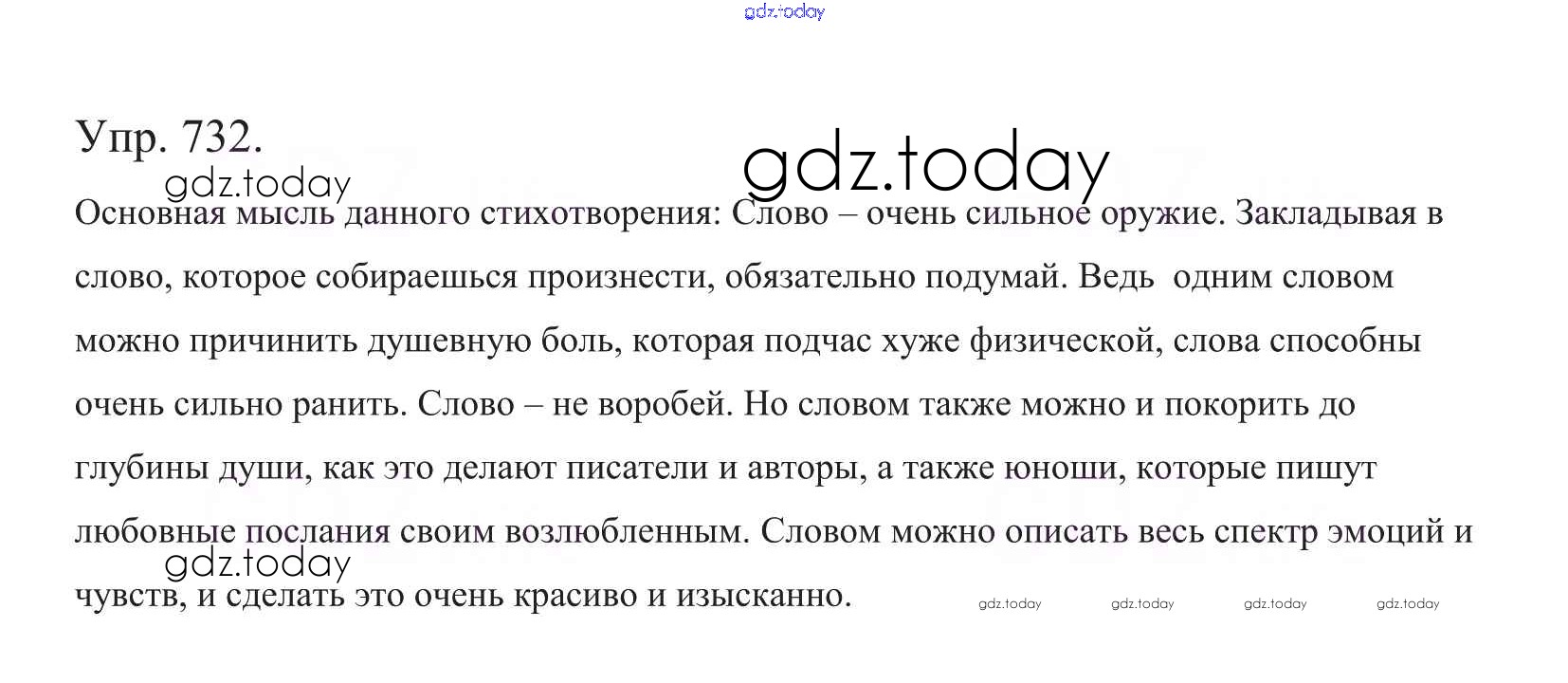 Упр. 732.

Основная мысль данного стихотворения: Слово – очень сильное оружие. Закладывая в слово, которое собираешься произнести, обязательно подумай. Ведь одним словом можно причинить душевную боль, которая подчас хуже физической, слова способны очень сильно ранить. Слово – не воробей. Но словом также можно и покорить до глубины души, как это делают писатели и авторы, а также юноши, которые пишут любовные послания своим возлюбленным. Словом можно описать весь спектр эмоций и чувств, и сделать это очень красиво и изысканно.

gdz.today